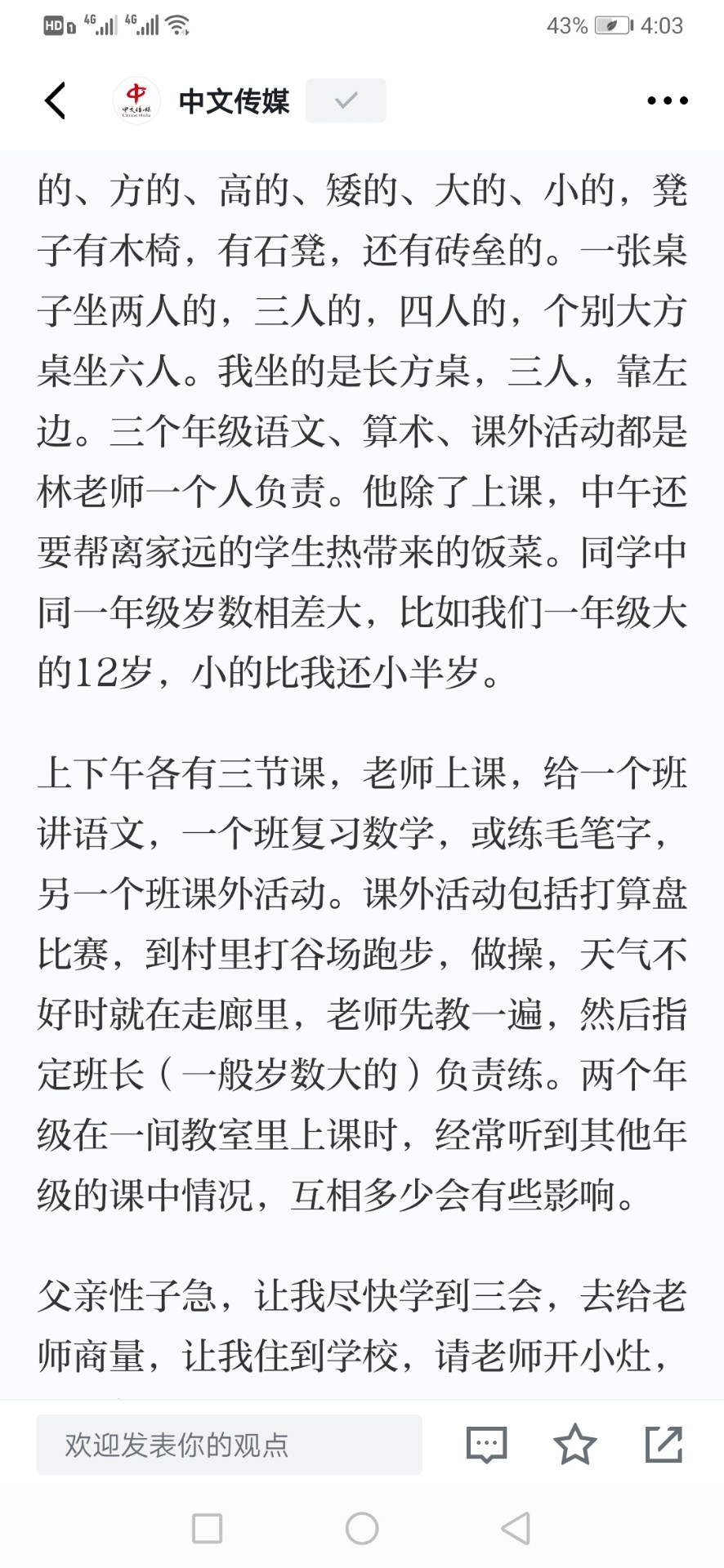 HD 4G 4G 43% 4:03

中文传媒

的、方的、高的、矮的、大的、小的，凳子有木椅，有石凳，还有砖垒的。一张桌子坐两人的，三人的，四人的，个别大方桌坐六人。我坐的是长方桌，三人，靠左边。三个年级语文、算术、课外活动都是林老师一个人负责。他除了上课，中午还要帮离家远的学生热带来的饭菜。同学中同一年级岁数相差大，比如我们一年级大的12岁，小的比我还小半岁。

上下午各有三节课，老师上课，给一个班讲语文，一个班复习数学，或练毛笔字，另一个班课外活动。课外活动包括打算盘比赛，到村里打谷场跑步，做操，天气不好时就在走廊里，老师先教一遍，然后指定班长（一般岁数大的）负责练。两个年级在一间教室里上课时，经常听到其他年级的课中情况，互相多少会有些影响。

父亲性子急，让我尽快学到三会，去给老师商量，让我住到学校，请老师开小灶，

欢迎发表你的观点